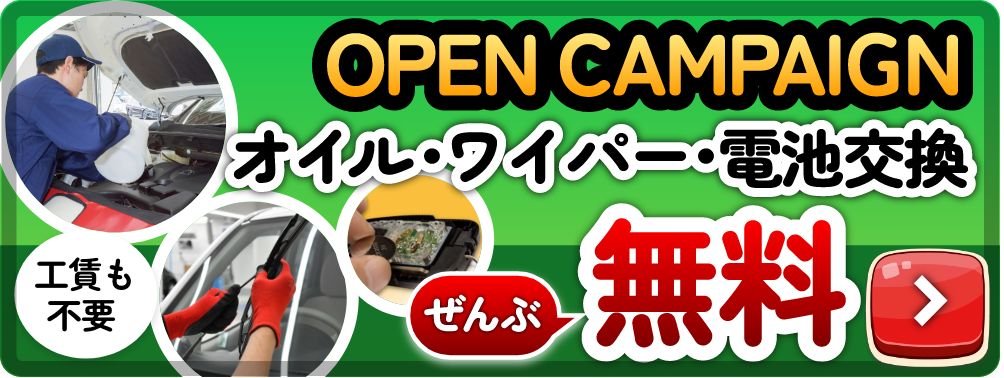 OPEN CAMPAIGN
オイル・ワイパー・電池交換

工賃も不要

ぜんぶ
無料

>